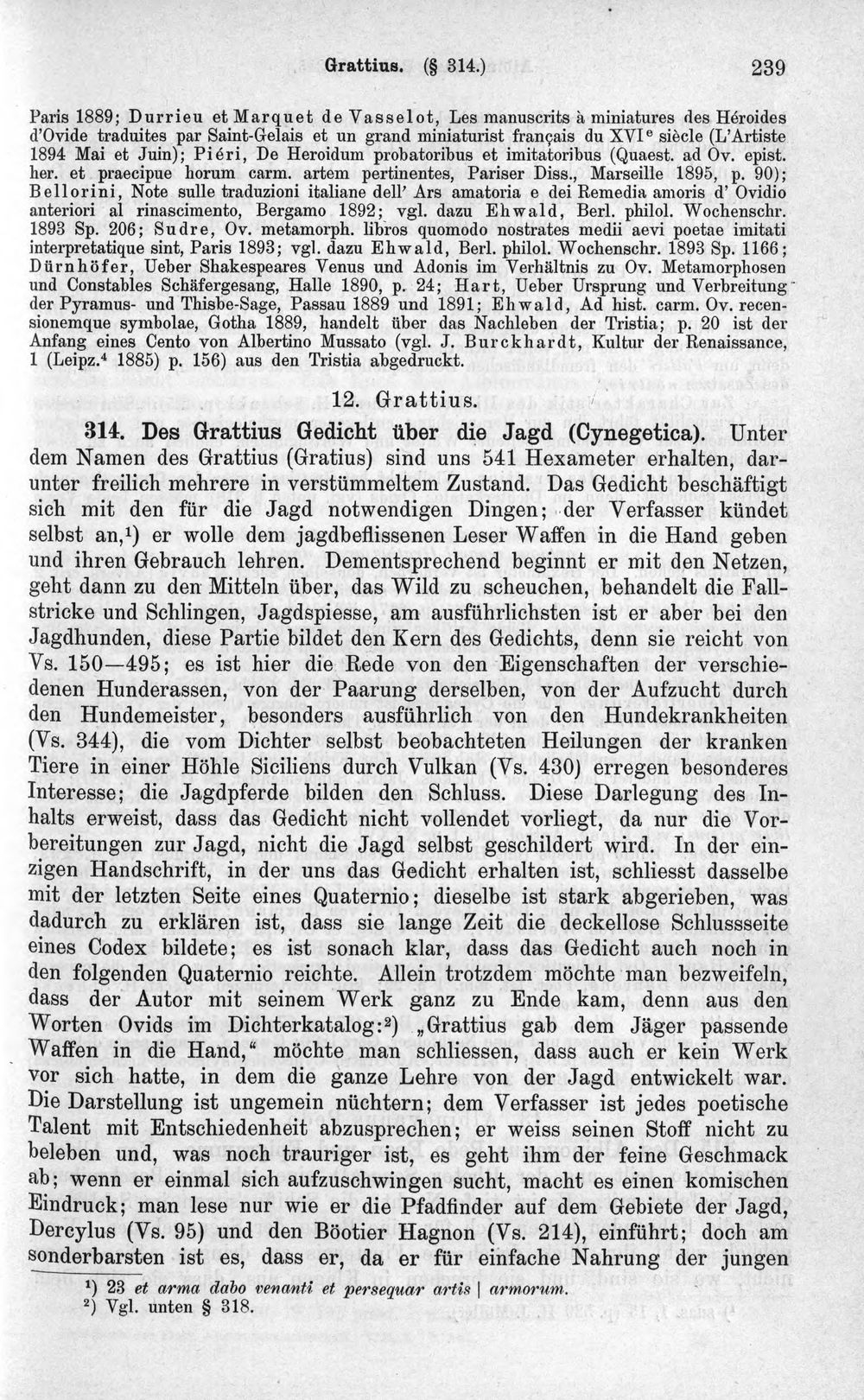 Grattius. (§ 314.) 239

Paris 1889; Durrieu et Marquet de Vasselot, Les manuscrits à miniatures des Héroides d'Ovide traduites par Saint-Gelais et un grand miniaturist français du XVI$^{e}$ siècle (L'Artiste 1894 Mai et Juin); Piéri, De Heroidum probatoribus et imitatoribus (Quaest. ad Ov. epist. her. et praecipue horum carm. artem pertinentes, Pariser Diss., Marseille 1895, p. 90); Bellorini, Note sulle traduzioni italiane dell' Ars amatoria e dei Remedia amoris d' Ovidio anteriori al rinascimento, Bergamo 1892; vgl. dazu Ehwald, Berl. philol. Wochenschr. 1893 Sp. 206; Sudre, Ov. metamorph. libros quomodo nostrates medii aevi poetae imitati interpretatique sint, Paris 1893; vgl. dazu Ehwald, Berl. philol. Wochenschr. 1893 Sp. 1166; Dürnhöfer, Ueber Shakespeares Venus und Adonis im Verhältnis zu Ov. Metamorphosen und Constables Schäfergesang, Halle 1890, p. 24; Hart, Ueber Ursprung und Verbreitung der Pyramus- und Thisbe-Sage, Passau 1889 und 1891; Ehwald, Ad hist. carm. Ov. recensionemque symbolae, Gotha 1889, handelt über das Nachleben der Tristia; p. 20 ist der Anfang eines Cento von Albertino Mussato (vgl. J. Burckhardt, Kultur der Renaissance, 1 (Leipz.$^{4}$ 1885) p. 156) aus den Tristia abgedruckt.

12. Grattius.

314. Des Grattius Gedicht über die Jagd (Cynegetica). Unter dem Namen des Grattius (Gratius) sind uns 541 Hexameter erhalten, darunter freilich mehrere in verstümmeltem Zustand. Das Gedicht beschäftigt sich mit den für die Jagd notwendigen Dingen; der Verfasser kündet selbst an,$^{1}$) er wolle dem jagdbeflissenen Leser Waffen in die Hand geben und ihren Gebrauch lehren. Dementsprechend beginnt er mit den Netzen, geht dann zu den Mitteln über, das Wild zu scheuchen, behandelt die Fallstricke und Schlingen, Jagdspiesse, am ausführlichsten ist er aber bei den Jagdhunden, diese Partie bildet den Kern des Gedichts, denn sie reicht von Vs. 150—495; es ist hier die Rede von den Eigenschaften der verschiedenen Hunderassen, von der Paarung derselben, von der Aufzucht durch den Hundemeister, besonders ausführlich von den Hundekrankheiten (Vs. 344), die vom Dichter selbst beobachteten Heilungen der kranken Tiere in einer Höhle Siciliens durch Vulkan (Vs. 430) erregen besonderes Interesse; die Jagdpferde bilden den Schluss. Diese Darlegung des Inhalts erweist, dass das Gedicht nicht vollendet vorliegt, da nur die Vorbereitungen zur Jagd, nicht die Jagd selbst geschildert wird. In der einzigen Handschrift, in der uns das Gedicht erhalten ist, schliesst dasselbe mit der letzten Seite eines Quaternio; dieselbe ist stark abgerieben, was dadurch zu erklären ist, dass sie lange Zeit die deckellose Schlussseite eines Codex bildete; es ist sonach klar, dass das Gedicht auch noch in den folgenden Quaternio reichte. Allein trotzdem möchte man bezweifeln, dass der Autor mit seinem Werk ganz zu Ende kam, denn aus den Worten Ovids im Dichterkatalog:$^{2}$) „Grattius gab dem Jäger passende Waffen in die Hand," möchte man schliessen, dass auch er kein Werk vor sich hatte, in dem die ganze Lehre von der Jagd entwickelt war. Die Darstellung ist ungemein nüchtern; dem Verfasser ist jedes poetische Talent mit Entschiedenheit abzusprechen; er weiss seinen Stoff nicht zu beleben und, was noch trauriger ist, es geht ihm der feine Geschmack ab; wenn er einmal sich aufzuschwingen sucht, macht es einen komischen Eindruck; man lese nur wie er die Pfadfinder auf dem Gebiete der Jagd, Dercylus (Vs. 95) und den Böotier Hagnon (Vs. 214), einführt; doch am sonderbarsten ist es, dass er, da er für einfache Nahrung der jungen

$^{1}$) 23 et arma dabo venanti et persequar artis | armorum.
$^{2}$) Vgl. unten § 318.